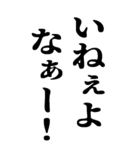 いねぇよ
なぁー!